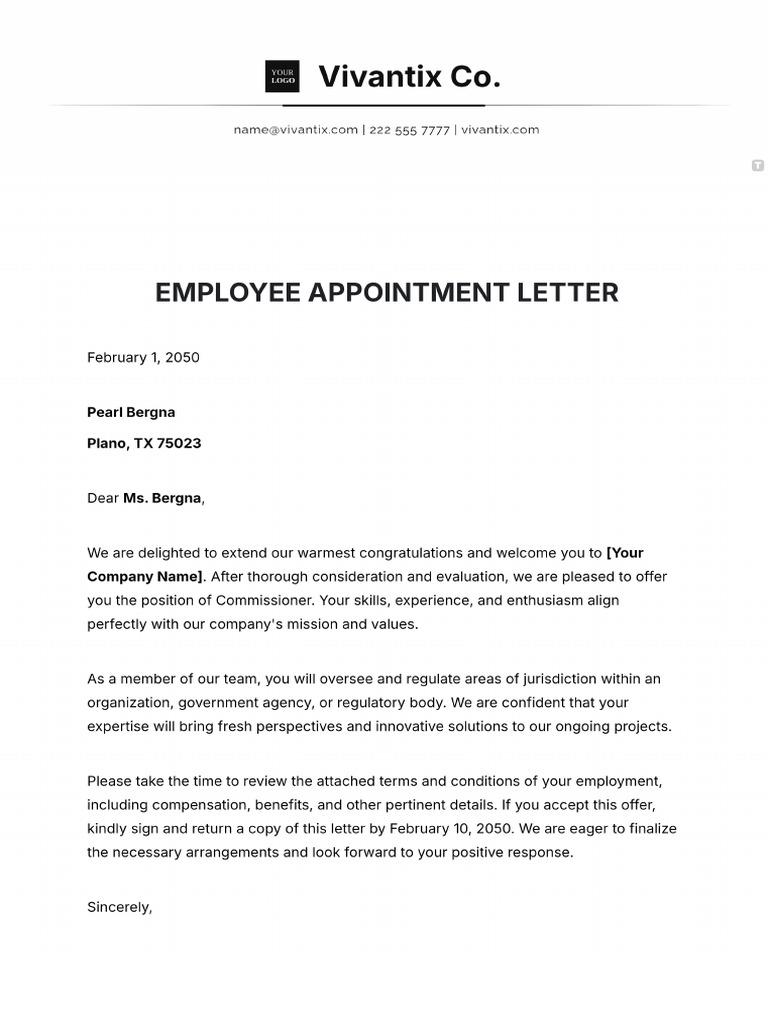 YOUR LOGO Vivantix Co.

name@vivantix.com | 222 555 7777 | vivantix.com

EMPLOYEE APPOINTMENT LETTER

February 1, 2050

Pearl Bergna

Plano, TX 75023

Dear Ms. Bergna,

We are delighted to extend our warmest congratulations and welcome you to [Your Company Name]. After thorough consideration and evaluation, we are pleased to offer you the position of Commissioner. Your skills, experience, and enthusiasm align perfectly with our company's mission and values.

As a member of our team, you will oversee and regulate areas of jurisdiction within an organization, government agency, or regulatory body. We are confident that your expertise will bring fresh perspectives and innovative solutions to our ongoing projects.

Please take the time to review the attached terms and conditions of your employment, including compensation, benefits, and other pertinent details. If you accept this offer, kindly sign and return a copy of this letter by February 10, 2050. We are eager to finalize the necessary arrangements and look forward to your positive response.

Sincerely,